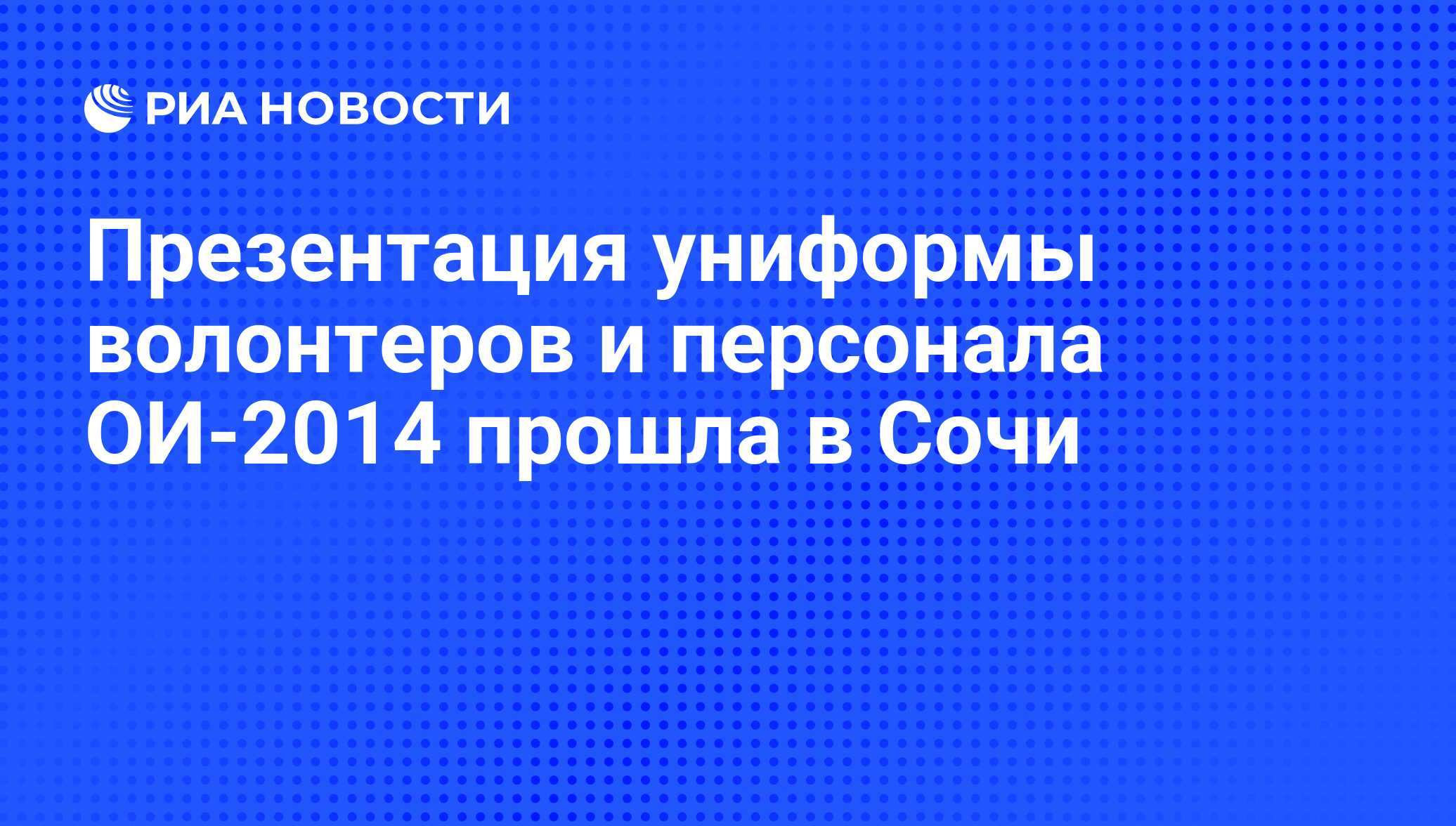 РИА НОВОСТИ

Презентация униформы волонтеров и персонала ОИ-2014 прошла в Сочи